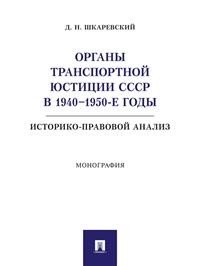 Д. Н. ШКАРЕВСКИЙ

ОРГАНЫ ТРАНСПОРТНОЙ ЮСТИЦИИ СССР В 1940–1950-Е ГОДЫ

ИСТОРИКО-ПРАВОВОЙ АНАЛИЗ

МОНОГРАФИЯ